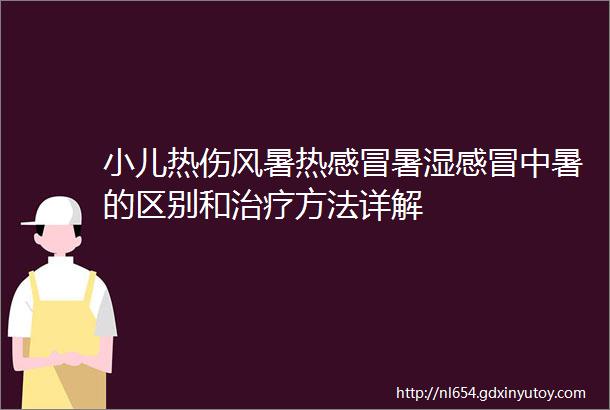 小儿热伤风暑热感冒暑湿感冒中暑的区别和治疗方法详解

http://nl654.gdxinyutoy.com